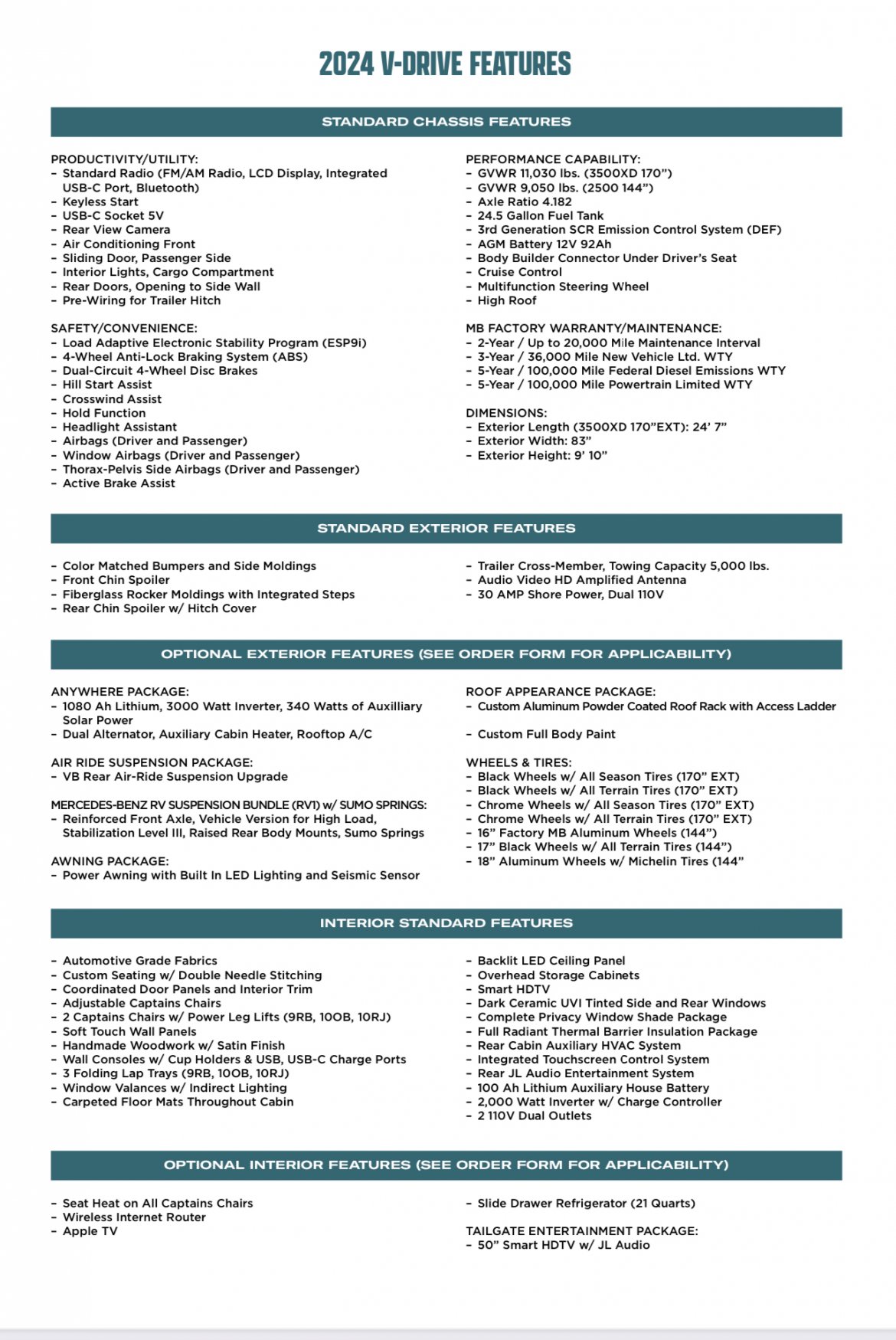 2024 V-DRIVE FEATURES

STANDARD CHASSIS FEATURES

PRODUCTIVITY/UTILITY:
- Standard Radio (FM/AM Radio, LCD Display, Integrated USB-C Port, Bluetooth)
- Keyless Start
- USB-C Socket 5V
- Rear View Camera
- Air Conditioning Front
- Sliding Door, Passenger Side
- Interior Lights, Cargo Compartment
- Rear Doors, Opening to Side Wall
- Pre-Wiring for Trailer Hitch

SAFETY/CONVENIENCE:
- Load Adaptive Electronic Stability Program (ESP9i)
- 4-Wheel Anti-Lock Braking System (ABS)
- Dual-Circuit 4-Wheel Disc Brakes
- Hill Start Assist
- Crosswind Assist
- Hold Function
- Headlight Assistant
- Airbags (Driver and Passenger)
- Window Airbags (Driver and Passenger)
- Thorax-Pelvis Side Airbags (Driver and Passenger)
- Active Brake Assist

PERFORMANCE CAPABILITY:
- GVWR 11,030 lbs. (3500XD 170")
- GVWR 9,050 lbs. (2500 144")
- Axle Ratio 4.182
- 24.5 Gallon Fuel Tank
- 3rd Generation SCR Emission Control System (DEF)
- AGM Battery 12V 92Ah
- Body Builder Connector Under Driver's Seat
- Cruise Control
- Multifunction Steering Wheel
- High Roof

MB FACTORY WARRANTY/MAINTENANCE:
- 2-Year / Up to 20,000 Mile Maintenance Interval
- 3-Year / 36,000 Mile New Vehicle Ltd. WTY
- 5-Year / 100,000 Mile Federal Diesel Emissions WTY
- 5-Year / 100,000 Mile Powertrain Limited WTY

DIMENSIONS:
- Exterior Length (3500XD 170"EXT): 24' 7"
- Exterior Width: 83"
- Exterior Height: 9' 10"

STANDARD EXTERIOR FEATURES

- Color Matched Bumpers and Side Moldings
- Front Chin Spoiler
- Fiberglass Rocker Moldings with Integrated Steps
- Rear Chin Spoiler w/ Hitch Cover

- Trailer Cross-Member, Towing Capacity 5,000 lbs.
- Audio Video HD Amplified Antenna
- 30 AMP Shore Power, Dual 110V

OPTIONAL EXTERIOR FEATURES (SEE ORDER FORM FOR APPLICABILITY)

ANYWHERE PACKAGE:
- 1080 Ah Lithium, 3000 Watt Inverter, 340 Watts of Auxilliary Solar Power
- Dual Alternator, Auxiliary Cabin Heater, Rooftop A/C

AIR RIDE SUSPENSION PACKAGE:
- VB Rear Air-Ride Suspension Upgrade

MERCEDES-BENZ RV SUSPENSION BUNDLE (RV1) w/ SUMO SPRINGS:
- Reinforced Front Axle, Vehicle Version for High Load, Stabilization Level III, Raised Rear Body Mounts, Sumo Springs

AWNING PACKAGE:
- Power Awning with Built In LED Lighting and Seismic Sensor

ROOF APPEARANCE PACKAGE:
- Custom Aluminum Powder Coated Roof Rack with Access Ladder

- Custom Full Body Paint

WHEELS & TIRES:
- Black Wheels w/ All Season Tires (170" EXT)
- Black Wheels w/ All Terrain Tires (170" EXT)
- Chrome Wheels w/ All Season Tires (170" EXT)
- Chrome Wheels w/ All Terrain Tires (170" EXT)
- 16" Factory MB Aluminum Wheels (144")
- 17" Black Wheels w/ All Terrain Tires (144")
- 18" Aluminum Wheels w/ Michelin Tires (144"

INTERIOR STANDARD FEATURES

- Automotive Grade Fabrics
- Custom Seating w/ Double Needle Stitching
- Coordinated Door Panels and Interior Trim
- Adjustable Captains Chairs
- 2 Captains Chairs w/ Power Leg Lifts (9RB, 10OB, 10RJ)
- Soft Touch Wall Panels
- Handmade Woodwork w/ Satin Finish
- Wall Consoles w/ Cup Holders & USB, USB-C Charge Ports
- 3 Folding Lap Trays (9RB, 10OB, 10RJ)
- Window Valances w/ Indirect Lighting
- Carpeted Floor Mats Throughout Cabin

- Backlit LED Ceiling Panel
- Overhead Storage Cabinets
- Smart HDTV
- Dark Ceramic UVI Tinted Side and Rear Windows
- Complete Privacy Window Shade Package
- Full Radiant Thermal Barrier Insulation Package
- Rear Cabin Auxiliary HVAC System
- Integrated Touchscreen Control System
- Rear JL Audio Entertainment System
- 100 Ah Lithium Auxiliary House Battery
- 2,000 Watt Inverter w/ Charge Controller
- 2 110V Dual Outlets

OPTIONAL INTERIOR FEATURES (SEE ORDER FORM FOR APPLICABILITY)

- Seat Heat on All Captains Chairs
- Wireless Internet Router
- Apple TV

- Slide Drawer Refrigerator (21 Quarts)

TAILGATE ENTERTAINMENT PACKAGE:
- 50" Smart HDTV w/ JL Audio